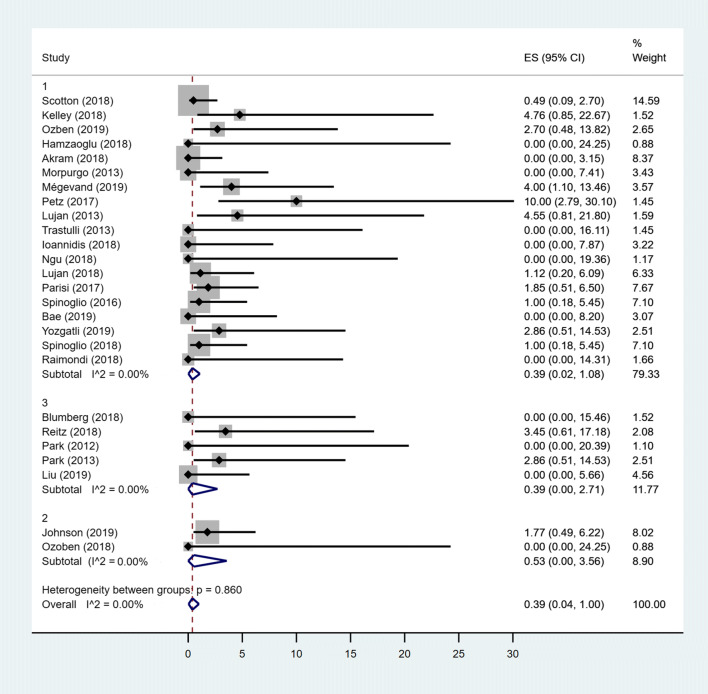 | Study | ES (95% CI) | % Weight |
|---|---|---|
| 1 | | |
| Scotton (2018) | 0.49 (0.09, 2.70) | 14.59 |
| Kelley (2018) | 4.76 (0.85, 22.67) | 1.52 |
| Ozben (2019) | 2.70 (0.48, 13.82) | 2.65 |
| Hamzaoglu (2018) | 0.00 (0.00, 24.25) | 0.88 |
| Akram (2018) | 0.00 (0.00, 3.15) | 8.37 |
| Morpurgo (2013) | 0.00 (0.00, 7.41) | 3.43 |
| Mégevand (2019) | 4.00 (1.10, 13.46) | 3.57 |
| Petz (2017) | 10.00 (2.79, 30.10) | 1.45 |
| Lujan (2013) | 4.55 (0.81, 21.80) | 1.59 |
| Trastulli (2013) | 0.00 (0.00, 16.11) | 1.45 |
| Ioannidis (2018) | 0.00 (0.00, 7.87) | 3.22 |
| Ngu (2018) | 0.00 (0.00, 19.36) | 1.17 |
| Lujan (2018) | 1.12 (0.20, 6.09) | 6.33 |
| Parisi (2017) | 1.85 (0.51, 6.50) | 7.67 |
| Spinoglio (2016) | 1.00 (0.18, 5.45) | 7.10 |
| Bae (2019) | 0.00 (0.00, 8.20) | 3.07 |
| Yozgatli (2019) | 2.86 (0.51, 14.53) | 2.51 |
| Spinoglio (2018) | 1.00 (0.18, 5.45) | 7.10 |
| Raimondi (2018) | 0.00 (0.00, 14.31) | 1.66 |
| Subtotal I^2 = 0.00% | 0.39 (0.02, 1.08) | 79.33 |
| 3 | | |
| Blumberg (2018) | 0.00 (0.00, 15.46) | 1.52 |
| Reitz (2018) | 3.45 (0.61, 17.18) | 2.08 |
| Park (2012) | 0.00 (0.00, 20.39) | 1.10 |
| Park (2013) | 2.86 (0.51, 14.53) | 2.51 |
| Liu (2019) | 0.00 (0.00, 5.66) | 4.56 |
| Subtotal I^2 = 0.00% | 0.39 (0.00, 2.71) | 11.77 |
| 2 | | |
| Johnson (2019) | 1.77 (0.49, 6.22) | 8.02 |
| Ozoben (2018) | 0.00 (0.00, 24.25) | 0.88 |
| Subtotal (I^2 = 0.00% | 0.53 (0.00, 3.56) | 8.90 |
| Heterogeneity between groups: p = 0.860 | | |
| Overall I^2 = 0.00% | 0.39 (0.04, 1.00) | 100.00 |

0 5 10 15 20 25 30